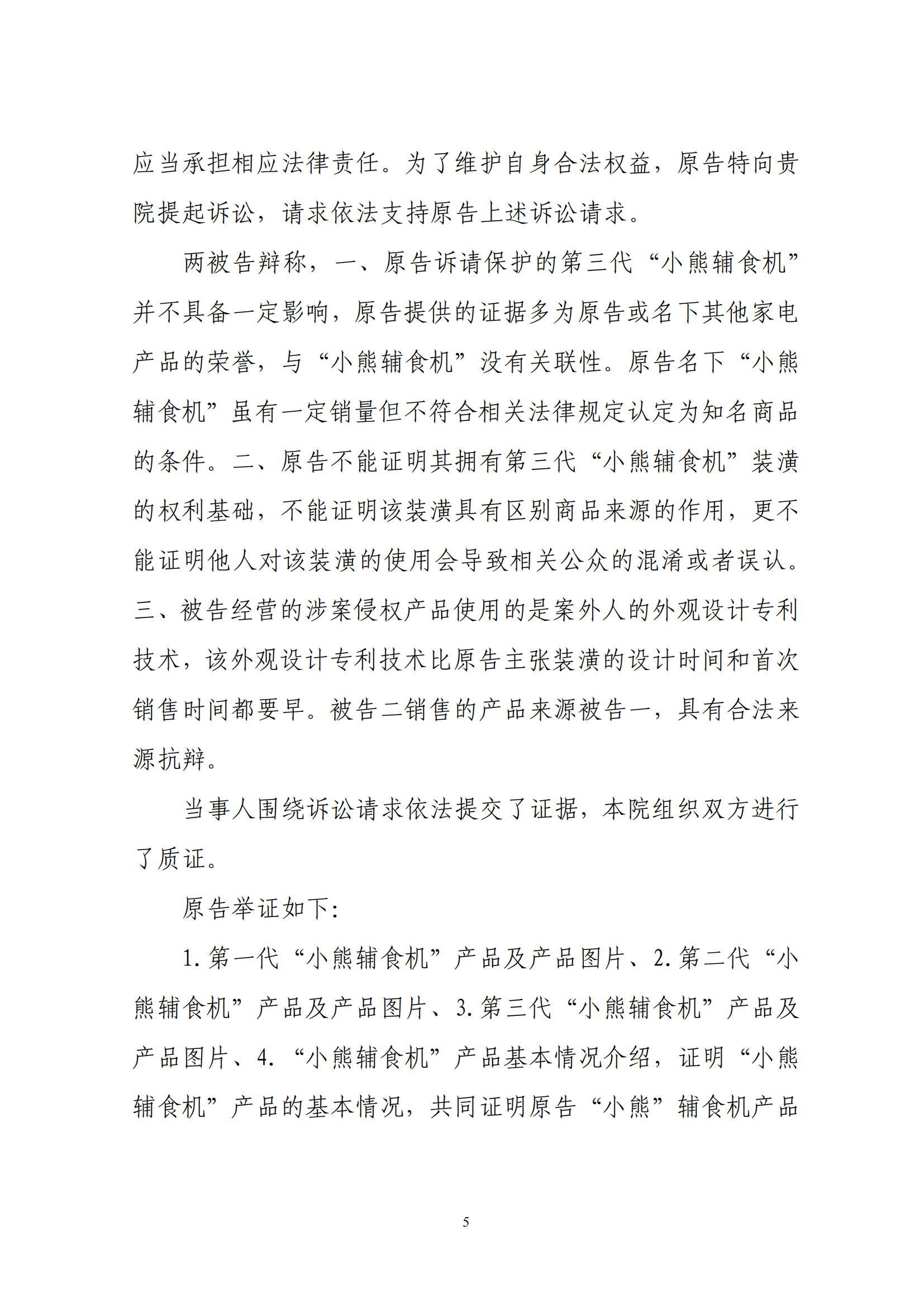 应当承担相应法律责任。为了维护自身合法权益，原告特向贵院提起诉讼，请求依法支持原告上述诉讼请求。

两被告辩称，一、原告诉请保护的第三代“小熊辅食机”并不具备一定影响，原告提供的证据多为原告或名下其他家电产品的荣誉，与“小熊辅食机”没有关联性。原告名下“小熊辅食机”虽有一定销量但不符合相关法律规定认定为知名商品的条件。二、原告不能证明其拥有第三代“小熊辅食机”装潢的权利基础，不能证明该装潢具有区别商品来源的作用，更不能证明他人对该装潢的使用会导致相关公众的混淆或者误认。三、被告经营的涉案侵权产品使用的是案外人的外观设计专利技术，该外观设计专利技术比原告主张装潢的设计时间和首次销售时间都要早。被告二销售的产品来源被告一，具有合法来源抗辩。

当事人围绕诉讼请求依法提交了证据，本院组织双方进行了质证。

原告举证如下:

1. 第一代“小熊辅食机”产品及产品图片、2. 第二代“小熊辅食机”产品及产品图片、3. 第三代“小熊辅食机”产品及产品图片、4. “小熊辅食机”产品基本情况介绍，证明“小熊辅食机”产品的基本情况，共同证明原告“小熊”辅食机产品

5